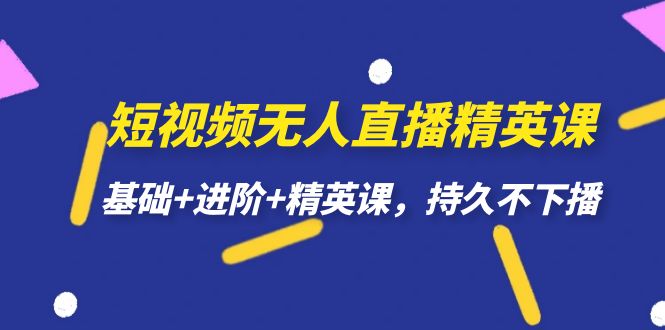 短视频无人直播精英课

基础+进阶+精英课，持久不下播